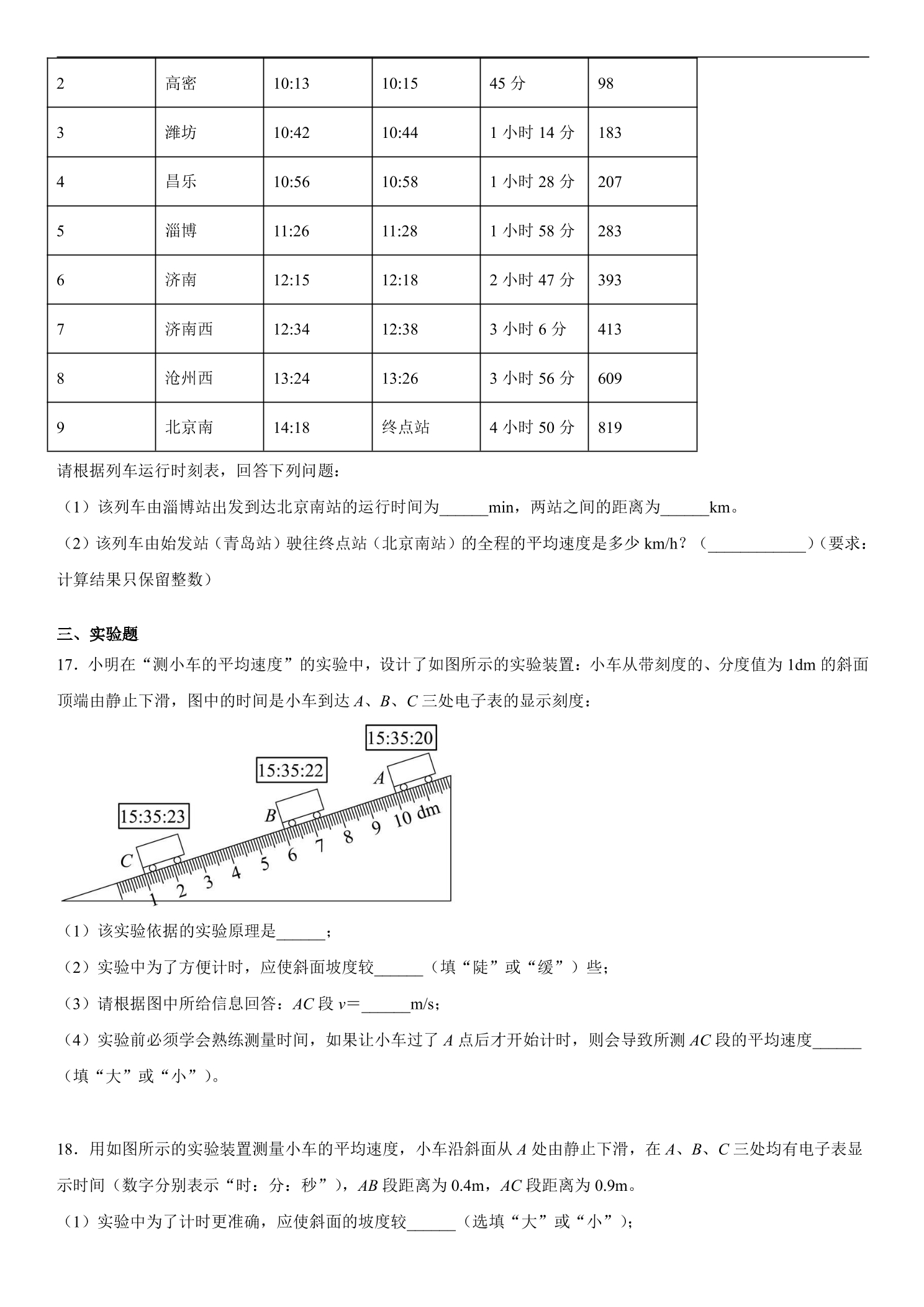 | 2 | 高密 | 10:13 | 10:15 | 45分 | 98 |
|---|---|---|---|---|---|
| 3 | 潍坊 | 10:42 | 10:44 | 1小时14分 | 183 |
| 4 | 昌乐 | 10:56 | 10:58 | 1小时28分 | 207 |
| 5 | 淄博 | 11:26 | 11:28 | 1小时58分 | 283 |
| 6 | 济南 | 12:15 | 12:18 | 2小时47分 | 393 |
| 7 | 济南西 | 12:34 | 12:38 | 3小时6分 | 413 |
| 8 | 沧州西 | 13:24 | 13:26 | 3小时56分 | 609 |
| 9 | 北京南 | 14:18 | 终点站 | 4小时50分 | 819 |

请根据列车运行时刻表，回答下列问题：

（1）该列车由淄博站出发到达北京南站的运行时间为____min，两站之间的距离为____km。

（2）该列车由始发站（青岛站）驶往终点站（北京南站）的全程的平均速度是多少km/h？（____）（要求：计算结果只保留整数）

三、实验题

17．小明在“测小车的平均速度”的实验中，设计了如图所示的实验装置：小车从带刻度的、分度值为1dm的斜面顶端由静止下滑，图中的时间是小车到达A、B、C三处电子表的显示刻度：

15:35:20
15:35:22
15:35:23
A
B
C
1 2 3 4 5 6 7 8 9 10 dm

（1）该实验依据的实验原理是____；

（2）实验中为了方便计时，应使斜面坡度较____（填“陡”或“缓”）些；

（3）请根据图中所给信息回答：AC段v=____m/s；

（4）实验前必须学会熟练测量时间，如果让小车过了A点后才开始计时，则会导致所测AC段的平均速度____（填“大”或“小”）。

18．用如图所示的实验装置测量小车的平均速度，小车沿斜面从A处由静止下滑，在A、B、C三处均有电子表显示时间（数字分别表示“时：分：秒”），AB段距离为0.4m，AC段距离为0.9m。

（1）实验中为了计时更准确，应使斜面的坡度较____（选填“大”或“小”）；